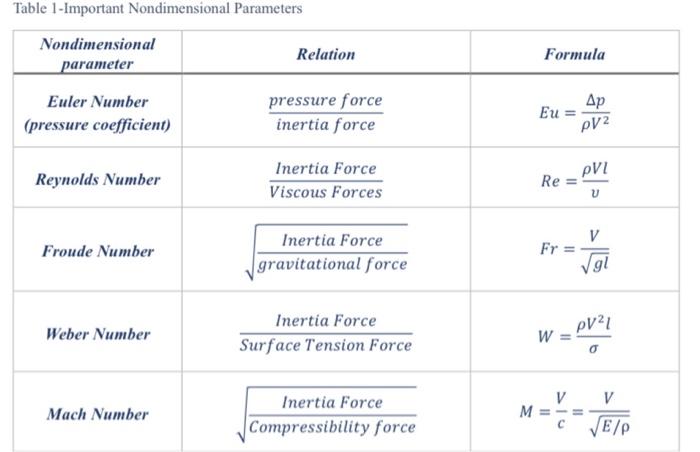 Table 1-Important Nondimensional Parameters

| Nondimensional parameter | Relation | Formula |
|---|---|---|
| Euler Number (pressure coefficient) | $\frac{pressure\ force}{inertia\ force}$ | $Eu = \frac{\Delta p}{\rho V^2}$ |
| Reynolds Number | $\frac{Inertia\ Force}{Viscous\ Forces}$ | $Re = \frac{\rho V l}{\upsilon}$ |
| Froude Number | $\sqrt{\frac{Inertia\ Force}{gravitational\ force}}$ | $Fr = \frac{V}{\sqrt{gl}}$ |
| Weber Number | $\frac{Inertia\ Force}{Surface\ Tension\ Force}$ | $W = \frac{\rho V^2 l}{\sigma}$ |
| Mach Number | $\sqrt{\frac{Inertia\ Force}{Compressibility\ force}}$ | $M = \frac{V}{c} = \frac{V}{\sqrt{E/\rho}}$ |